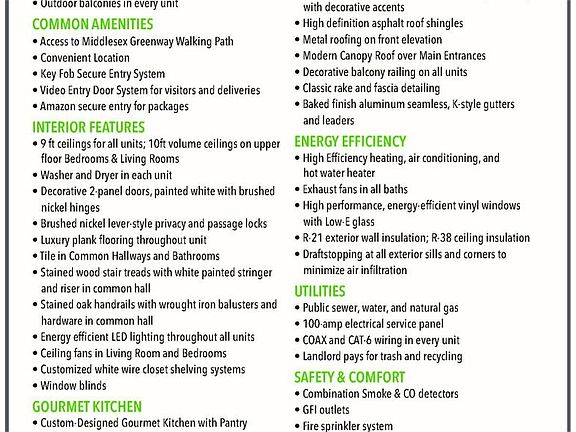 • Outdoor balconies in every unit

COMMON AMENITIES
• Access to Middlesex Greenway Walking Path
• Convenient Location
• Key Fob Secure Entry System
• Video Entry Door System for visitors and deliveries
• Amazon secure entry for packages

INTERIOR FEATURES
• 9 ft ceilings for all units; 10ft volume ceilings on upper floor Bedrooms & Living Rooms
• Washer and Dryer in each unit
• Decorative 2-panel doors, painted white with brushed nickel hinges
• Brushed nickel lever-style privacy and passage locks
• Luxury plank flooring throughout unit
• Tile in Common Hallways and Bathrooms
• Stained wood stair treads with white painted stringer and riser in common hall
• Stained oak handrails with wrought iron balusters and hardware in common hall
• Energy efficient LED lighting throughout all units
• Ceiling fans in Living Room and Bedrooms
• Customized white wire closet shelving systems
• Window blinds

GOURMET KITCHEN
• Custom-Designed Gourmet Kitchen with Pantry

with decorative accents
• High definition asphalt roof shingles
• Metal roofing on front elevation
• Modern Canopy Roof over Main Entrances
• Decorative balcony railing on all units
• Classic rake and fascia detailing
• Baked finish aluminum seamless, K-style gutters and leaders

ENERGY EFFICIENCY
• High Efficiency heating, air conditioning, and hot water heater
• Exhaust fans in all baths
• High performance, energy-efficient vinyl windows with Low-E glass
• R-21 exterior wall insulation; R-38 ceiling insulation
• Draftstopping at all exterior sills and corners to minimize air infiltration

UTILITIES
• Public sewer, water, and natural gas
• 100-amp electrical service panel
• COAX and CAT-6 wiring in every unit
• Landlord pays for trash and recycling

SAFETY & COMFORT
• Combination Smoke & CO detectors
• GFI outlets
• Fire sprinkler system